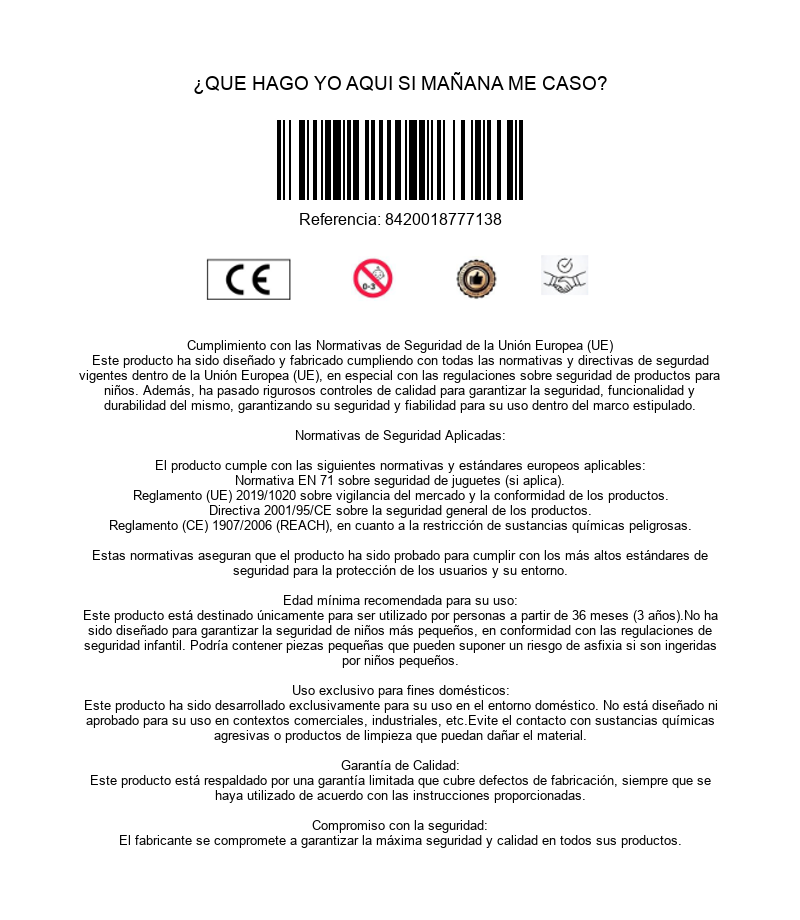 ¿QUE HAGO YO AQUI SI MAÑANA ME CASO?

Referencia: 8420018777138

CE

0-3

Cumplimiento con las Normativas de Seguridad de la Unión Europea (UE)
Este producto ha sido diseñado y fabricado cumpliendo con todas las normativas y directivas de segurdad vigentes dentro de la Unión Europea (UE), en especial con las regulaciones sobre seguridad de productos para niños. Además, ha pasado rigurosos controles de calidad para garantizar la seguridad, funcionalidad y durabilidad del mismo, garantizando su seguridad y fiabilidad para su uso dentro del marco estipulado.

Normativas de Seguridad Aplicadas:

El producto cumple con las siguientes normativas y estándares europeos aplicables:
Normativa EN 71 sobre seguridad de juguetes (si aplica).
Reglamento (UE) 2019/1020 sobre vigilancia del mercado y la conformidad de los productos.
Directiva 2001/95/CE sobre la seguridad general de los productos.
Reglamento (CE) 1907/2006 (REACH), en cuanto a la restricción de sustancias químicas peligrosas.

Estas normativas aseguran que el producto ha sido probado para cumplir con los más altos estándares de seguridad para la protección de los usuarios y su entorno.

Edad mínima recomendada para su uso:
Este producto está destinado únicamente para ser utilizado por personas a partir de 36 meses (3 años).No ha sido diseñado para garantizar la seguridad de niños más pequeños, en conformidad con las regulaciones de seguridad infantil. Podría contener piezas pequeñas que pueden suponer un riesgo de asfixia si son ingeridas por niños pequeños.

Uso exclusivo para fines domésticos:
Este producto ha sido desarrollado exclusivamente para su uso en el entorno doméstico. No está diseñado ni aprobado para su uso en contextos comerciales, industriales, etc.Evite el contacto con sustancias químicas agresivas o productos de limpieza que puedan dañar el material.

Garantía de Calidad:
Este producto está respaldado por una garantía limitada que cubre defectos de fabricación, siempre que se haya utilizado de acuerdo con las instrucciones proporcionadas.

Compromiso con la seguridad:
El fabricante se compromete a garantizar la máxima seguridad y calidad en todos sus productos.